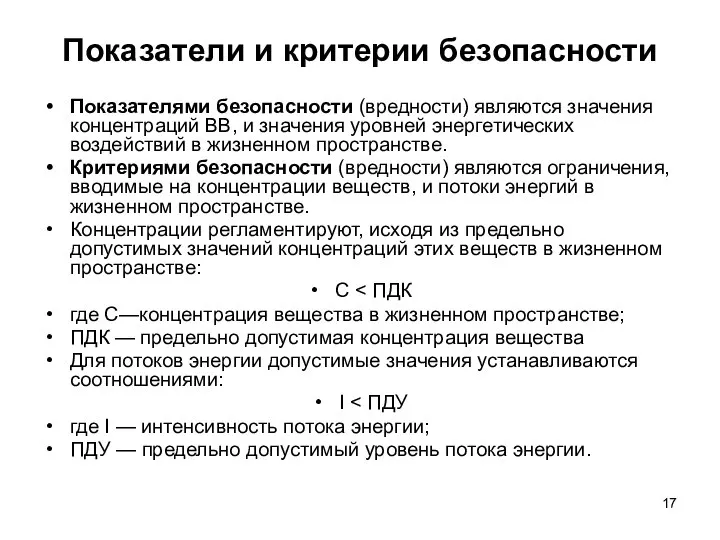 Показатели и критерии безопасности

• Показателями безопасности (вредности) являются значения концентраций ВВ, и значения уровней энергетических воздействий в жизненном пространстве.

• Критериями безопасности (вредности) являются ограничения, вводимые на концентрации веществ, и потоки энергий в жизненном пространстве.

• Концентрации регламентируют, исходя из предельно допустимых значений концентраций этих веществ в жизненном пространстве:

• С < ПДК

• где С—концентрация вещества в жизненном пространстве;

• ПДК — предельно допустимая концентрация вещества

• Для потоков энергии допустимые значения устанавливаются соотношениями:

• I < ПДУ

• где I — интенсивность потока энергии;

• ПДУ — предельно допустимый уровень потока энергии.

17